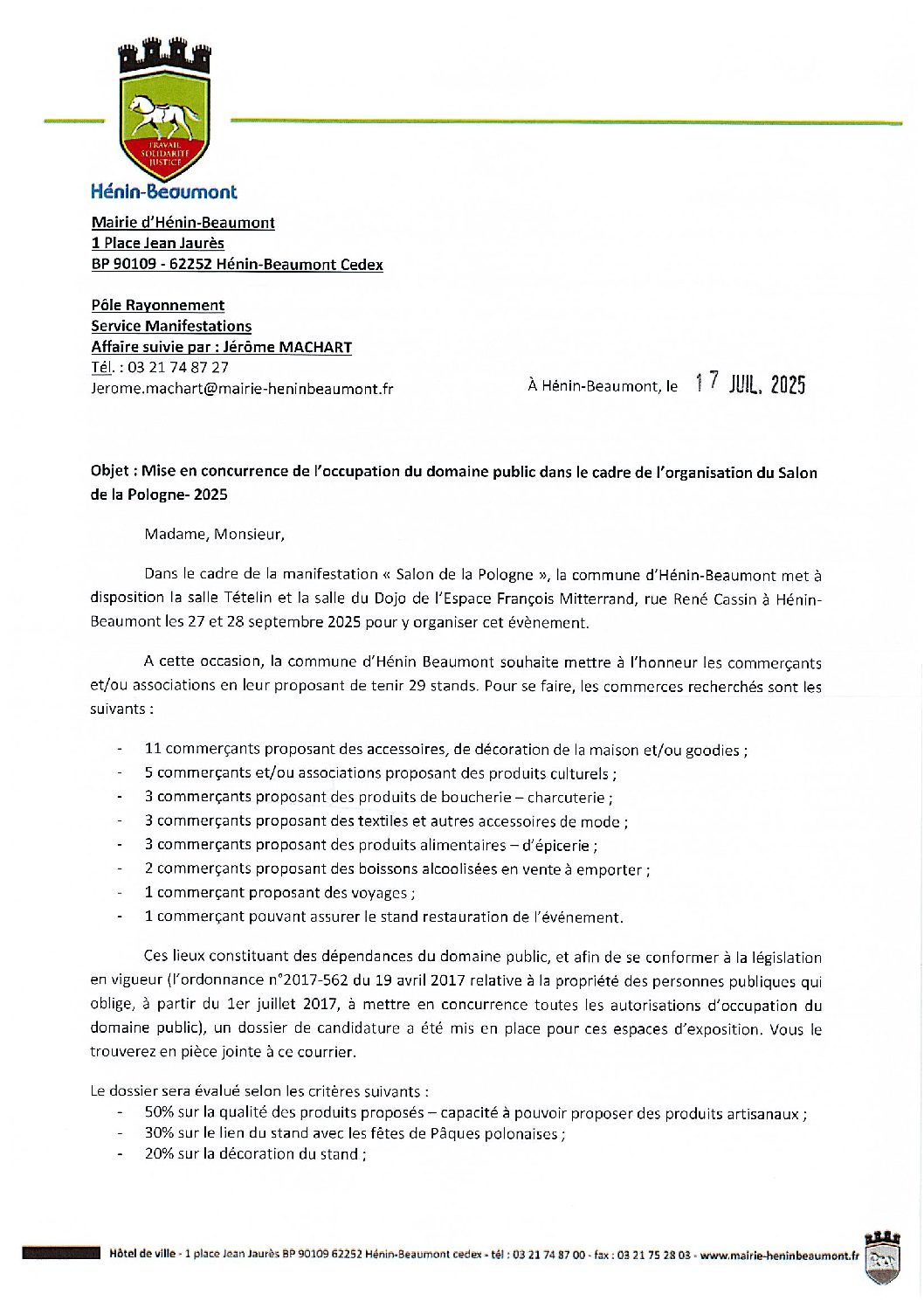 TRAVAIL SOLIDARITÉ JUSTICE

Hénin-Beaumont

Mairie d'Hénin-Beaumont
1 Place Jean Jaurès
BP 90109 - 62252 Hénin-Beaumont Cedex

Pôle Rayonnement
Service Manifestations
Affaire suivie par : Jérôme MACHART
Tél. : 03 21 74 87 27
Jerome.machart@mairie-heninbeaumont.fr

À Hénin-Beaumont, le 17 JUIL. 2025

Objet : Mise en concurrence de l'occupation du domaine public dans le cadre de l'organisation du Salon de la Pologne- 2025

Madame, Monsieur,

Dans le cadre de la manifestation « Salon de la Pologne », la commune d'Hénin-Beaumont met à disposition la salle Tételin et la salle du Dojo de l'Espace François Mitterrand, rue René Cassin à Hénin-Beaumont les 27 et 28 septembre 2025 pour y organiser cet évènement.

A cette occasion, la commune d'Hénin Beaumont souhaite mettre à l'honneur les commerçants et/ou associations en leur proposant de tenir 29 stands. Pour se faire, les commerces recherchés sont les suivants :

- 11 commerçants proposant des accessoires, de décoration de la maison et/ou goodies ;
- 5 commerçants et/ou associations proposant des produits culturels ;
- 3 commerçants proposant des produits de boucherie – charcuterie ;
- 3 commerçants proposant des textiles et autres accessoires de mode ;
- 3 commerçants proposant des produits alimentaires – d'épicerie ;
- 2 commerçants proposant des boissons alcoolisées en vente à emporter ;
- 1 commerçant proposant des voyages ;
- 1 commerçant pouvant assurer le stand restauration de l'événement.

Ces lieux constituant des dépendances du domaine public, et afin de se conformer à la législation en vigueur (l'ordonnance n°2017-562 du 19 avril 2017 relative à la propriété des personnes publiques qui oblige, à partir du 1er juillet 2017, à mettre en concurrence toutes les autorisations d'occupation du domaine public), un dossier de candidature a été mis en place pour ces espaces d'exposition. Vous le trouverez en pièce jointe à ce courrier.

Le dossier sera évalué selon les critères suivants :
- 50% sur la qualité des produits proposés – capacité à pouvoir proposer des produits artisanaux ;
- 30% sur le lien du stand avec les fêtes de Pâques polonaises ;
- 20% sur la décoration du stand ;

Hôtel de ville - 1 place Jean Jaurès BP 90109 62252 Hénin-Beaumont cedex - tél : 03 21 74 87 00 - fax : 03 21 75 28 03 - www.mairie-heninbeaumont.fr